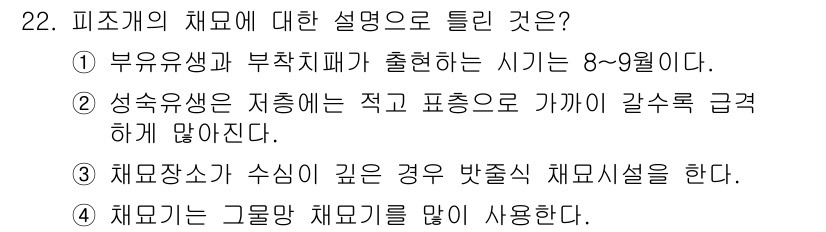 22. 피조개의 채묘에 대한 설명으로 틀린 것은?

① 부유유생과 부착치패가 출현하는 시기는 8~9월이다.

② 성숙유생은 저층에는 적고 표층으로 가까이 갈수록 급격하게 많아진다.

③ 채묘장소가 수심이 깊은 경우 밧줄식 채묘시설을 한다.

④ 채묘기는 그물망 채묘기를 많이 사용한다.